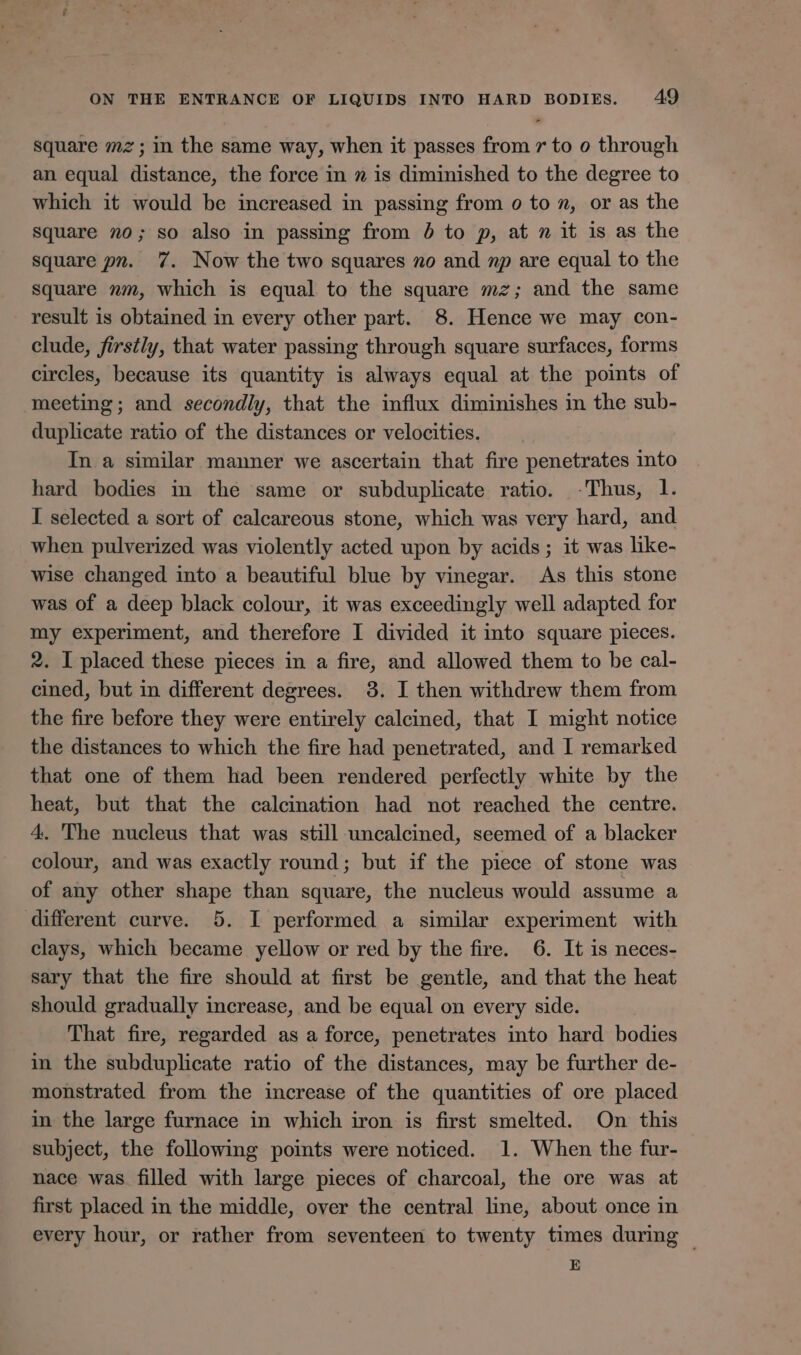 ON THE ENTRANCE OF LIQUIDS INTO HARD BODIES. 49

square $mz$; in the same way, when it passes from $r$ to $o$ through an equal distance, the force in $n$ is diminished to the degree to which it would be increased in passing from $o$ to $n$, or as the square $no$; so also in passing from $b$ to $p$, at $n$ it is as the square $pn$. 7. Now the two squares $no$ and $np$ are equal to the square $nm$, which is equal to the square $mz$; and the same result is obtained in every other part. 8. Hence we may conclude, firstly, that water passing through square surfaces, forms circles, because its quantity is always equal at the points of meeting; and secondly, that the influx diminishes in the subduplicate ratio of the distances or velocities.

In a similar manner we ascertain that fire penetrates into hard bodies in the same or subduplicate ratio. Thus, 1. I selected a sort of calcareous stone, which was very hard, and when pulverized was violently acted upon by acids; it was likewise changed into a beautiful blue by vinegar. As this stone was of a deep black colour, it was exceedingly well adapted for my experiment, and therefore I divided it into square pieces. 2. I placed these pieces in a fire, and allowed them to be calcined, but in different degrees. 3. I then withdrew them from the fire before they were entirely calcined, that I might notice the distances to which the fire had penetrated, and I remarked that one of them had been rendered perfectly white by the heat, but that the calcination had not reached the centre. 4. The nucleus that was still uncalcined, seemed of a blacker colour, and was exactly round; but if the piece of stone was of any other shape than square, the nucleus would assume a different curve. 5. I performed a similar experiment with clays, which became yellow or red by the fire. 6. It is necessary that the fire should at first be gentle, and that the heat should gradually increase, and be equal on every side.

That fire, regarded as a force, penetrates into hard bodies in the subduplicate ratio of the distances, may be further demonstrated from the increase of the quantities of ore placed in the large furnace in which iron is first smelted. On this subject, the following points were noticed. 1. When the furnace was filled with large pieces of charcoal, the ore was at first placed in the middle, over the central line, about once in every hour, or rather from seventeen to twenty times during

E